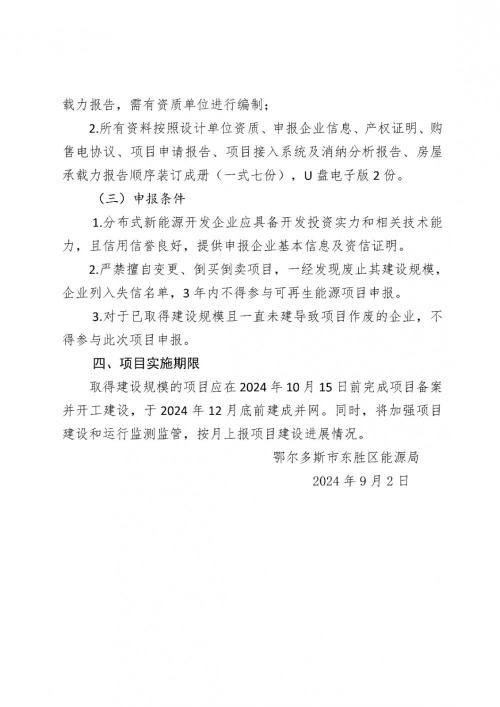 载力报告，需有资质单位进行编制；

2.所有资料按照设计单位资质、申报企业信息、产权证明、购售电协议、项目申请报告、项目接入系统及消纳分析报告、房屋承载力报告顺序装订成册（一式七份），U盘电子版2份。

（三）申报条件

1.分布式新能源开发企业应具备开发投资实力和相关技术能力，且信用信誉良好，提供申报企业基本信息及资信证明。

2.严禁擅自变更、倒买倒卖项目，一经发现废止其建设规模，企业列入失信名单，3年内不得参与可再生能源项目申报。

3.对于已取得建设规模且一直未建导致项目作废的企业，不得参与此次项目申报。

四、项目实施期限

取得建设规模的项目应在2024年10月15日前完成项目备案并开工建设，于2024年12月底前建成并网。同时，将加强项目建设和运行监测监管，按月上报项目建设进展情况。

鄂尔多斯市东胜区能源局

2024年9月2日